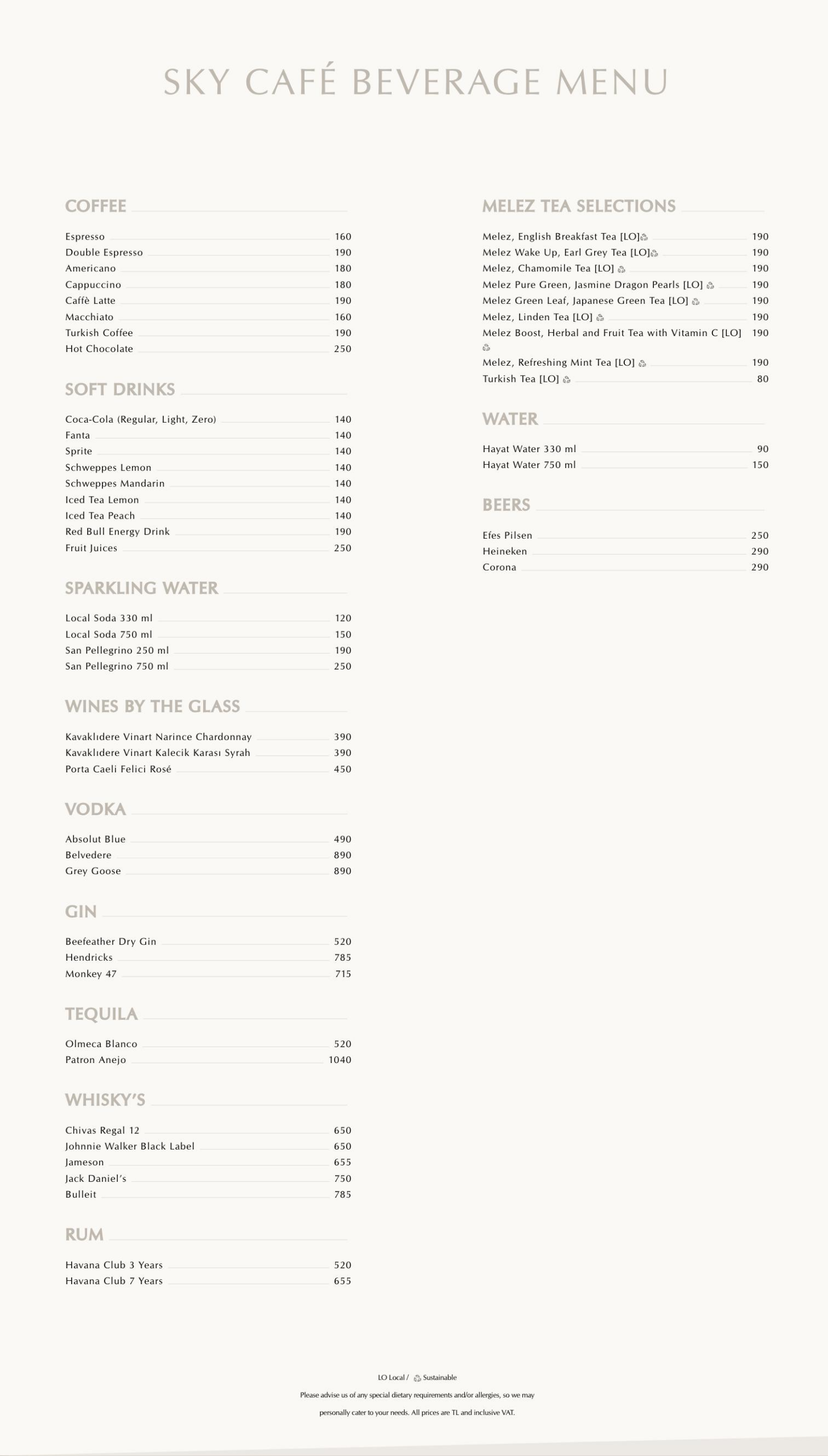 SKY CAFÉ BEVERAGE MENU

COFFEE

Espresso 160
Double Espresso 190
Americano 180
Cappuccino 180
Caffè Latte 190
Macchiato 160
Turkish Coffee 190
Hot Chocolate 250

SOFT DRINKS

Coca-Cola (Regular, Light, Zero) 140
Fanta 140
Sprite 140
Schweppes Lemon 140
Schweppes Mandarin 140
Iced Tea Lemon 140
Iced Tea Peach 140
Red Bull Energy Drink 190
Fruit Juices 250

SPARKLING WATER

Local Soda 330 ml 120
Local Soda 750 ml 150
San Pellegrino 250 ml 190
San Pellegrino 750 ml 250

WINES BY THE GLASS

Kavaklıdere Vinart Narince Chardonnay 390
Kavaklıdere Vinart Kalecik Karası Syrah 390
Porta Caeli Felici Rosé 450

VODKA

Absolut Blue 490
Belvedere 890
Grey Goose 890

GIN

Beefeather Dry Gin 520
Hendricks 785
Monkey 47 715

TEQUILA

Olmeca Blanco 520
Patron Anejo 1040

WHISKY'S

Chivas Regal 12 650
Johnnie Walker Black Label 650
Jameson 655
Jack Daniel's 750
Bulleit 785

RUM

Havana Club 3 Years 520
Havana Club 7 Years 655

MELEZ TEA SELECTIONS

Melez, English Breakfast Tea [LO] 190
Melez Wake Up, Earl Grey Tea [LO] 190
Melez, Chamomile Tea [LO] 190
Melez Pure Green, Jasmine Dragon Pearls [LO] 190
Melez Green Leaf, Japanese Green Tea [LO] 190
Melez, Linden Tea [LO] 190
Melez Boost, Herbal and Fruit Tea with Vitamin C [LO] 190
Melez, Refreshing Mint Tea [LO] 190
Turkish Tea [LO] 80

WATER

Hayat Water 330 ml 90
Hayat Water 750 ml 150

BEERS

Efes Pilsen 250
Heineken 290
Corona 290

LO Local / Sustainable

Please advise us of any special dietary requirements and/or allergies, so we may personally cater to your needs. All prices are TL and inclusive VAT.